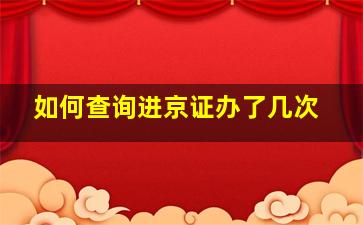 如何查询进京证办了几次